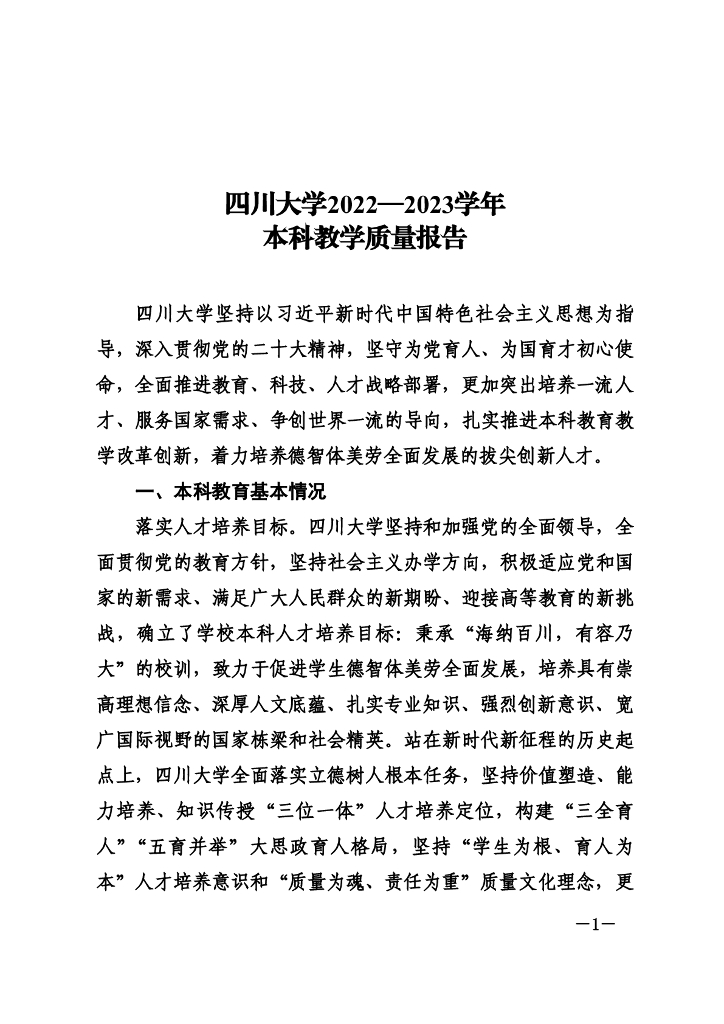 四川大学2022—2023学年
本科教学质量报告

四川大学坚持以习近平新时代中国特色社会主义思想为指导，深入贯彻党的二十大精神，坚守为党育人、为国育才初心使命，全面推进教育、科技、人才战略部署，更加突出培养一流人才、服务国家需求、争创世界一流的导向，扎实推进本科教育教学改革创新，着力培养德智体美劳全面发展的拔尖创新人才。

一、本科教育基本情况

落实人才培养目标。四川大学坚持和加强党的全面领导，全面贯彻党的教育方针，坚持社会主义办学方向，积极适应党和国家的新需求、满足广大人民群众的新期盼、迎接高等教育的新挑战，确立了学校本科人才培养目标：秉承“海纳百川，有容乃大”的校训，致力于促进学生德智体美劳全面发展，培养具有崇高理想信念、深厚人文底蕴、扎实专业知识、强烈创新意识、宽广国际视野的国家栋梁和社会精英。站在新时代新征程的历史起点上，四川大学全面落实立德树人根本任务，坚持价值塑造、能力培养、知识传授“三位一体”人才培养定位，构建“三全育人”“五育并举”大思政育人格局，坚持“学生为根、育人为本”人才培养意识和“质量为魂、责任为重”质量文化理念，更

—1—